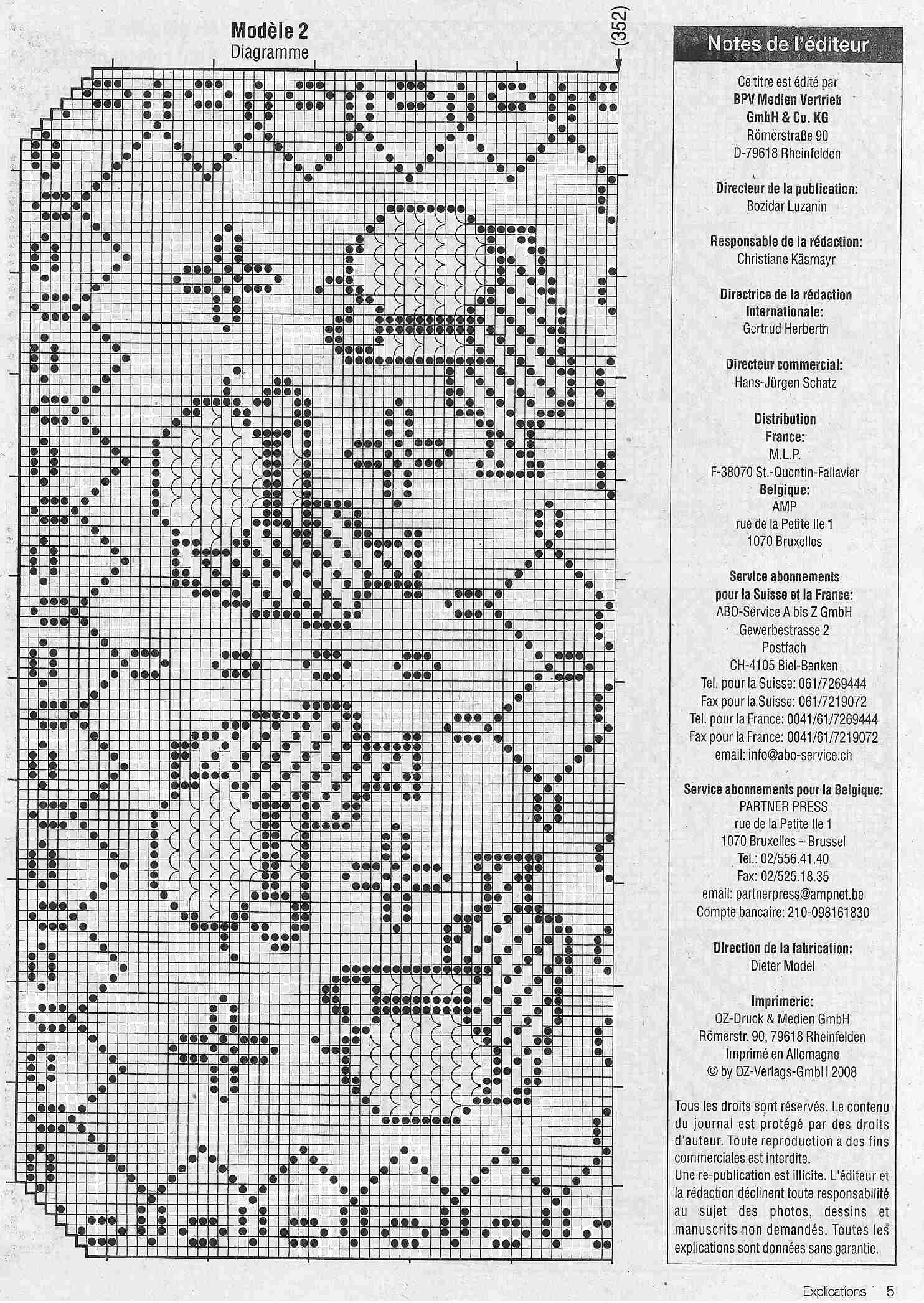 Modèle 2
Diagramme

(352)

Notes de l'éditeur

Ce titre est édité par
BPV Medien Vertrieb GmbH & Co. KG
Römerstraße 90
D-79618 Rheinfelden

Directeur de la publication:
Bozidar Luzanin

Responsable de la rédaction:
Christiane Käsmayr

Directrice de la rédaction internationale:
Gertrud Herberth

Directeur commercial:
Hans-Jürgen Schatz

Distribution
France:
M.L.P.
F-38070 St.-Quentin-Fallavier
Belgique:
AMP
rue de la Petite Ile 1
1070 Bruxelles

Service abonnements pour la Suisse et la France:
ABO-Service A bis Z GmbH
Gewerbestrasse 2
Postfach
CH-4105 Biel-Benken
Tel. pour la Suisse: 061/7269444
Fax pour la Suisse: 061/7219072
Tel. pour la France: 0041/61/7269444
Fax pour la France: 0041/61/7219072
email: info@abo-service.ch

Service abonnements pour la Belgique:
PARTNER PRESS
rue de la Petite Ile 1
1070 Bruxelles – Brussel
Tel.: 02/556.41.40
Fax: 02/525.18.35
email: partnerpress@ampnet.be
Compte bancaire: 210-098161830

Direction de la fabrication:
Dieter Model

Imprimerie:
OZ-Druck & Medien GmbH
Römerstr. 90, 79618 Rheinfelden
Imprimé en Allemagne
© by OZ-Verlags-GmbH 2008

Tous les droits sont réservés. Le contenu du journal est protégé par des droits d'auteur. Toute reproduction à des fins commerciales est interdite.
Une re-publication est illicite. L'éditeur et la rédaction déclinent toute responsabilité au sujet des photos, dessins et manuscrits non demandés. Toutes les explications sont données sans garantie.

Explications 5